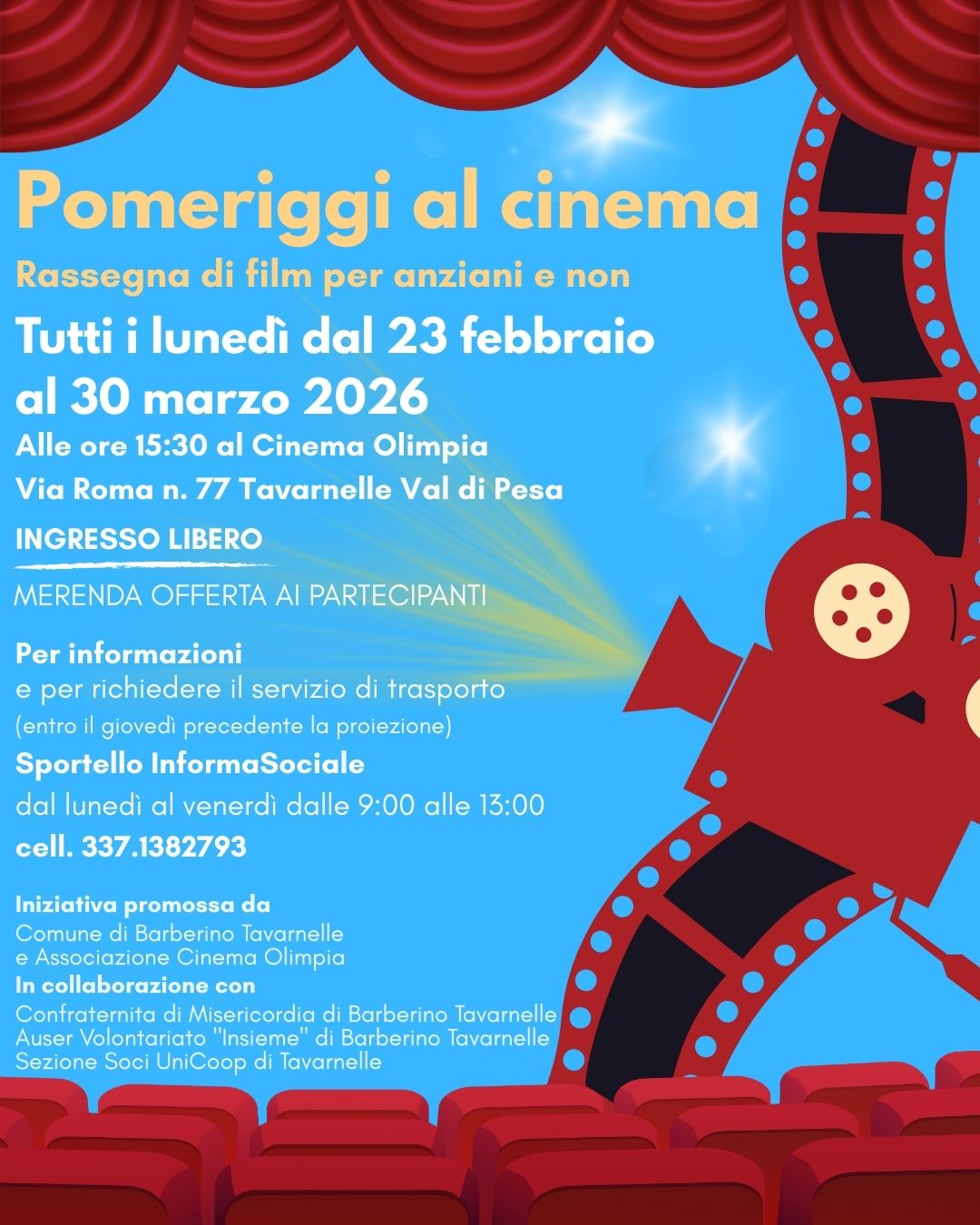 Pomeriggi al cinema

Rassegna di film per anziani e non

Tutti i lunedì dal 23 febbraio al 30 marzo 2026

Alle ore 15:30 al Cinema Olimpia
Via Roma n. 77 Tavarnelle Val di Pesa

INGRESSO LIBERO

MERENDA OFFERTA AI PARTECIPANTI

Per informazioni
e per richiedere il servizio di trasporto
(entro il giovedì precedente la proiezione)

Sportello InformaSociale
dal lunedì al venerdì dalle 9:00 alle 13:00
cell. 337.1382793

Iniziativa promossa da
Comune di Barberino Tavarnelle
e Associazione Cinema Olimpia
In collaborazione con
Confraternita di Misericordia di Barberino Tavarnelle
Auser Volontariato "Insieme" di Barberino Tavarnelle
Sezione Soci UniCoop di Tavarnelle